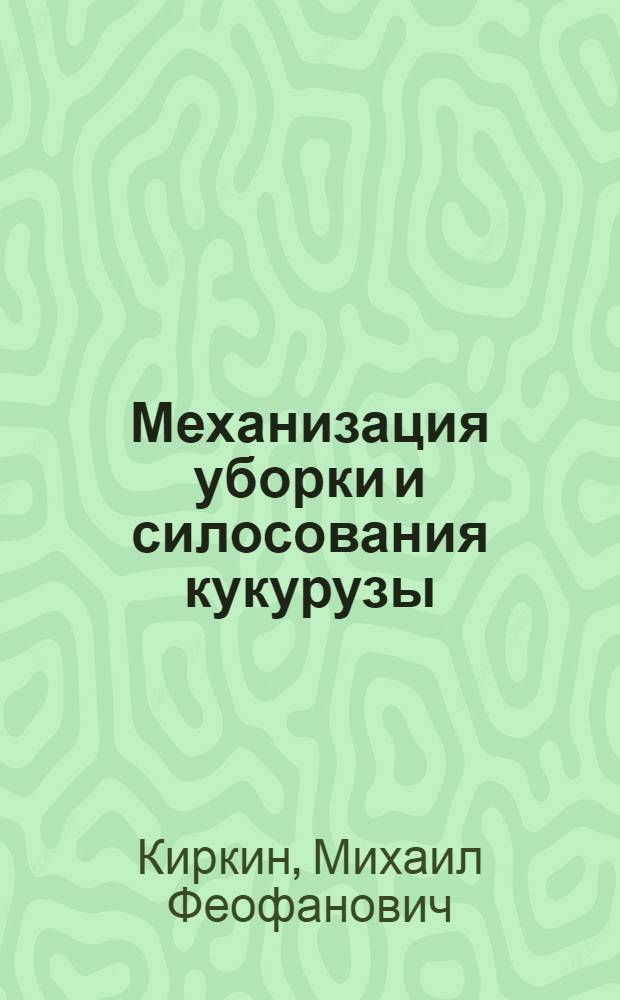 Механизация уборки и силосования кукурузы

Киркин, Михаил Феофанович